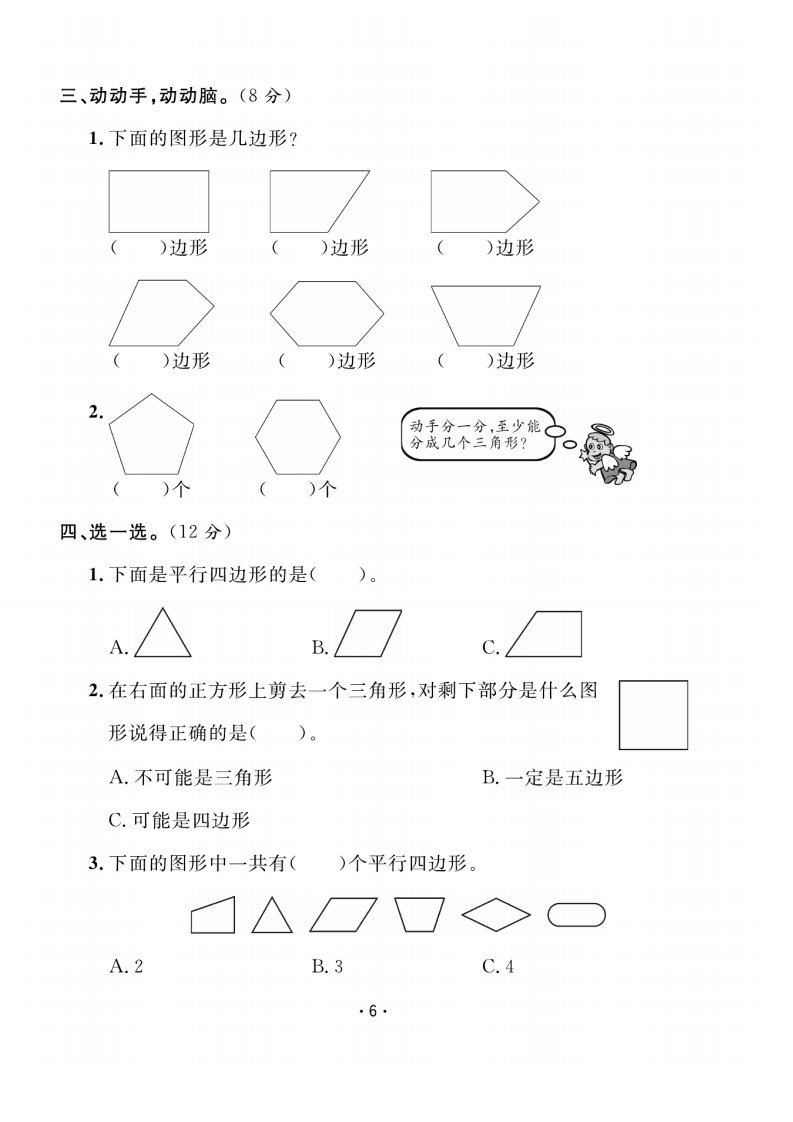 三、动动手，动动脑。(8 分)

1. 下面的图形是几边形？

(　　)边形　　(　　)边形　　(　　)边形

(　　)边形　　(　　)边形　　(　　)边形

2.

(　　)个　　(　　)个

动手分一分，至少能分成几个三角形？

四、选一选。(12 分)

1. 下面是平行四边形的是(　　)。

A.　　B.　　C.

2. 在右面的正方形上剪去一个三角形，对剩下部分是什么图形说得正确的是(　　)。

A. 不可能是三角形　　B. 一定是五边形

C. 可能是四边形

3. 下面的图形中一共有(　　)个平行四边形。

A. 2　　B. 3　　C. 4

· 6 ·